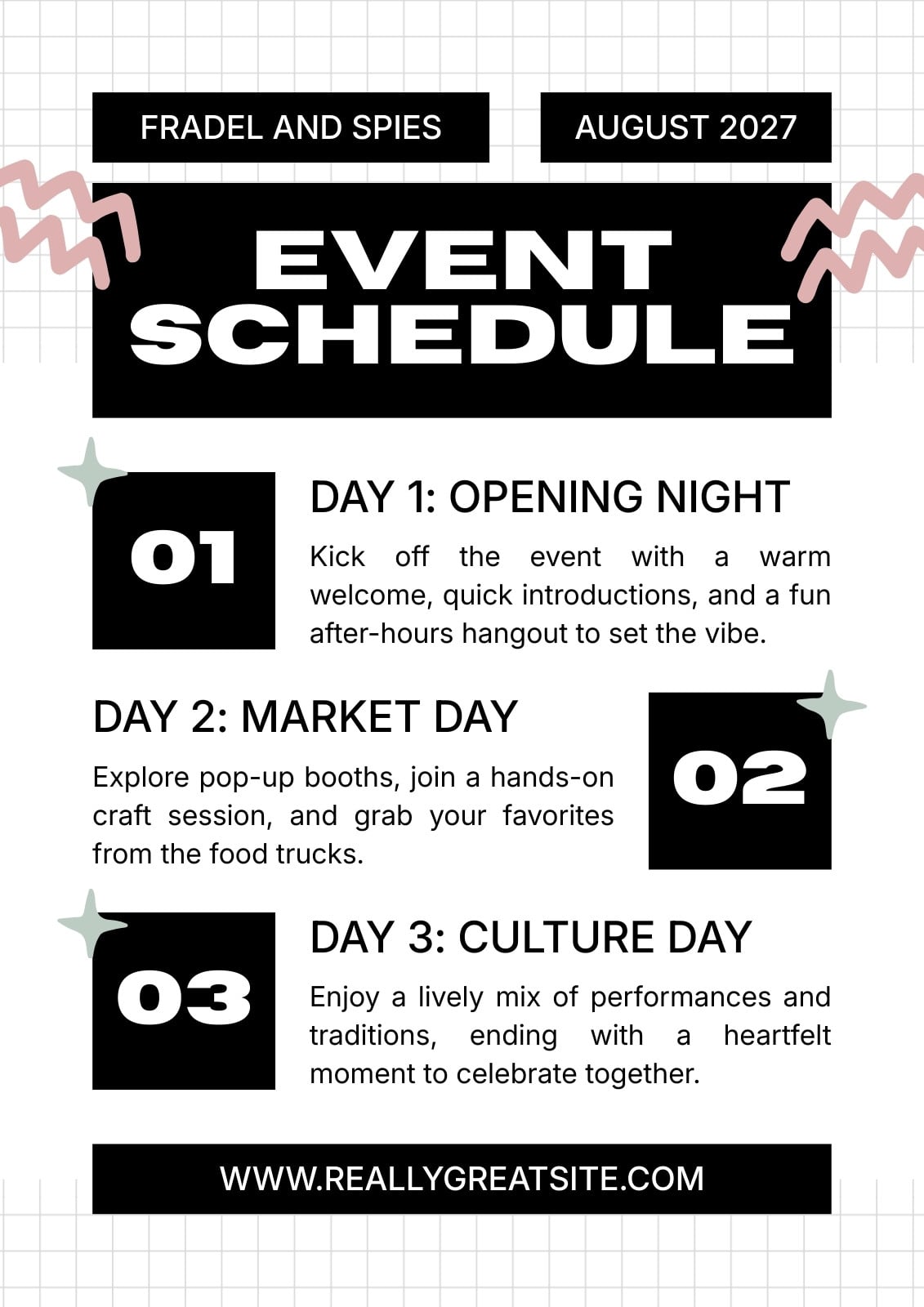 FRADEL AND SPIES

AUGUST 2027

EVENT SCHEDULE

01

DAY 1: OPENING NIGHT

Kick off the event with a warm welcome, quick introductions, and a fun after-hours hangout to set the vibe.

DAY 2: MARKET DAY

Explore pop-up booths, join a hands-on craft session, and grab your favorites from the food trucks.

02

03

DAY 3: CULTURE DAY

Enjoy a lively mix of performances and traditions, ending with a heartfelt moment to celebrate together.

WWW.REALLYGREATSITE.COM